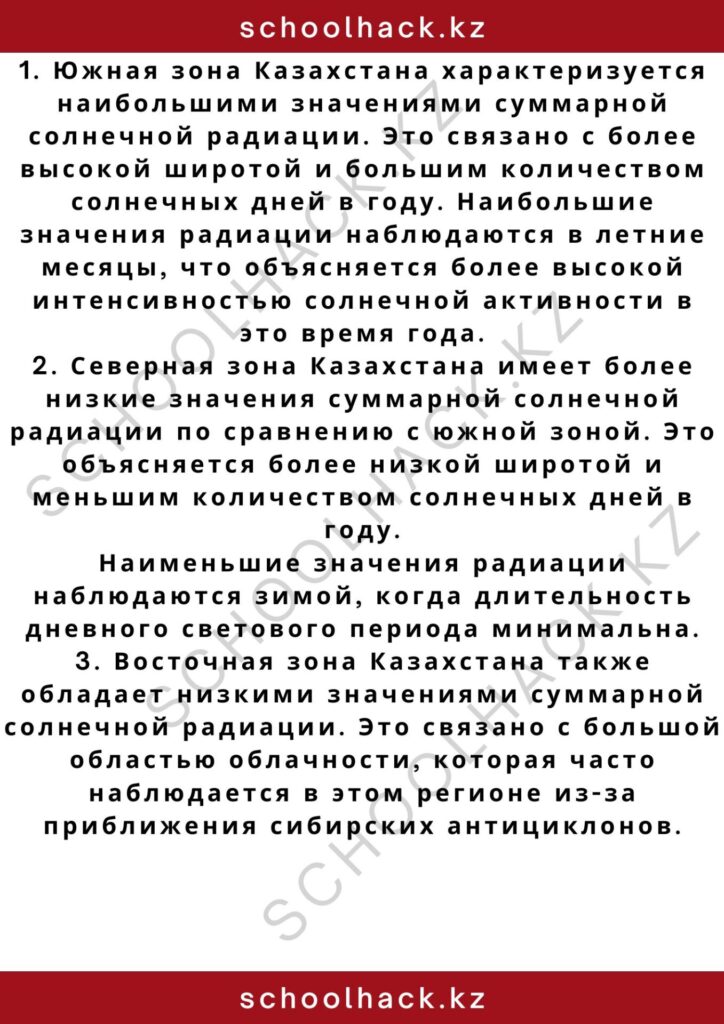 schoolhack.kz

1. Южная зона Казахстана характеризуется наибольшими значениями суммарной солнечной радиации. Это связано с более высокой широтой и большим количеством солнечных дней в году. Наибольшие значения радиации наблюдаются в летние месяцы, что объясняется более высокой интенсивностью солнечной активности в это время года.
2. Северная зона Казахстана имеет более низкие значения суммарной солнечной радиации по сравнению с южной зоной. Это объясняется более низкой широтой и меньшим количеством солнечных дней в году.
Наименьшие значения радиации наблюдаются зимой, когда длительность дневного светового периода минимальна.
3. Восточная зона Казахстана также обладает низкими значениями суммарной солнечной радиации. Это связано с большой областью облачности, которая часто наблюдается в этом регионе из-за приближения сибирских антициклонов.

SCHOOLHACK.KZ
SCHOOLHACK.KZ
SCHOOLHACK.KZ

schoolhack.kz